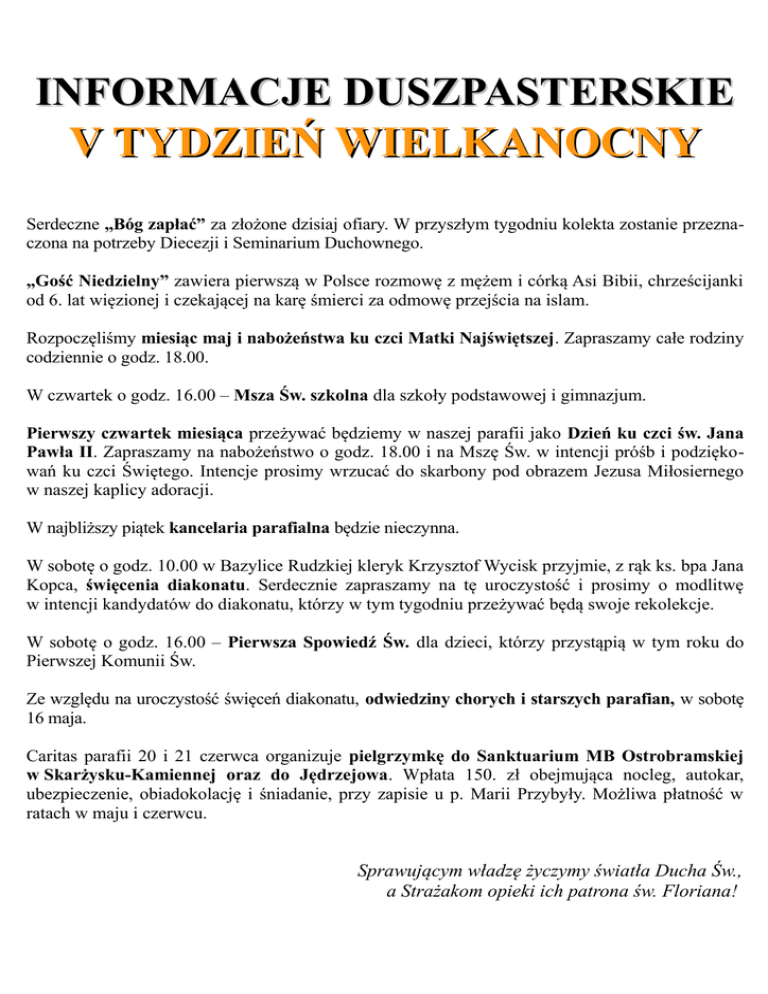 INFORMACJE DUSZPASTERSKIE
V TYDZIEŃ WIELKANOCNY

Serdeczne „Bóg zapłać” za złożone dzisiaj ofiary. W przyszłym tygodniu kolekta zostanie przeznaczona na potrzeby Diecezji i Seminarium Duchownego.

„Gość Niedzielny” zawiera pierwszą w Polsce rozmowę z mężem i córką Asi Bibii, chrześcijanki od 6. lat więzionej i czekającej na karę śmierci za odmowę przejścia na islam.

Rozpoczęliśmy miesiąc maj i nabożeństwa ku czci Matki Najświętszej. Zapraszamy całe rodziny codziennie o godz. 18.00.

W czwartek o godz. 16.00 – Msza Św. szkolna dla szkoły podstawowej i gimnazjum.

Pierwszy czwartek miesiąca przeżywać będziemy w naszej parafii jako Dzień ku czci św. Jana Pawła II. Zapraszamy na nabożeństwo o godz. 18.00 i na Mszę Św. w intencji próśb i podziękowań ku czci Świętego. Intencje prosimy wrzucać do skarbony pod obrazem Jezusa Miłosiernego w naszej kaplicy adoracji.

W najbliższy piątek kancelaria parafialna będzie nieczynna.

W sobotę o godz. 10.00 w Bazylice Rudzkiej kleryk Krzysztof Wycisk przyjmie, z rąk ks. bpa Jana Kopca, święcenia diakonatu. Serdecznie zapraszamy na tę uroczystość i prosimy o modlitwę w intencji kandydatów do diakonatu, którzy w tym tygodniu przeżywać będą swoje rekolekcje.

W sobotę o godz. 16.00 – Pierwsza Spowiedź Św. dla dzieci, którzy przystąpią w tym roku do Pierwszej Komunii Św.

Ze względu na uroczystość święceń diakonatu, odwiedziny chorych i starszych parafian, w sobotę 16 maja.

Caritas parafii 20 i 21 czerwca organizuje pielgrzymkę do Sanktuarium MB Ostrobramskiej w Skarżysku-Kamiennej oraz do Jędrzejowa. Wpłata 150. zł obejmująca nocleg, autokar, ubezpieczenie, obiadokolację i śniadanie, przy zapisie u p. Marii Przybyły. Możliwa płatność w ratach w maju i czerwcu.

Sprawującym władzę życzymy światła Ducha Św., a Strażakom opieki ich patrona św. Floriana!